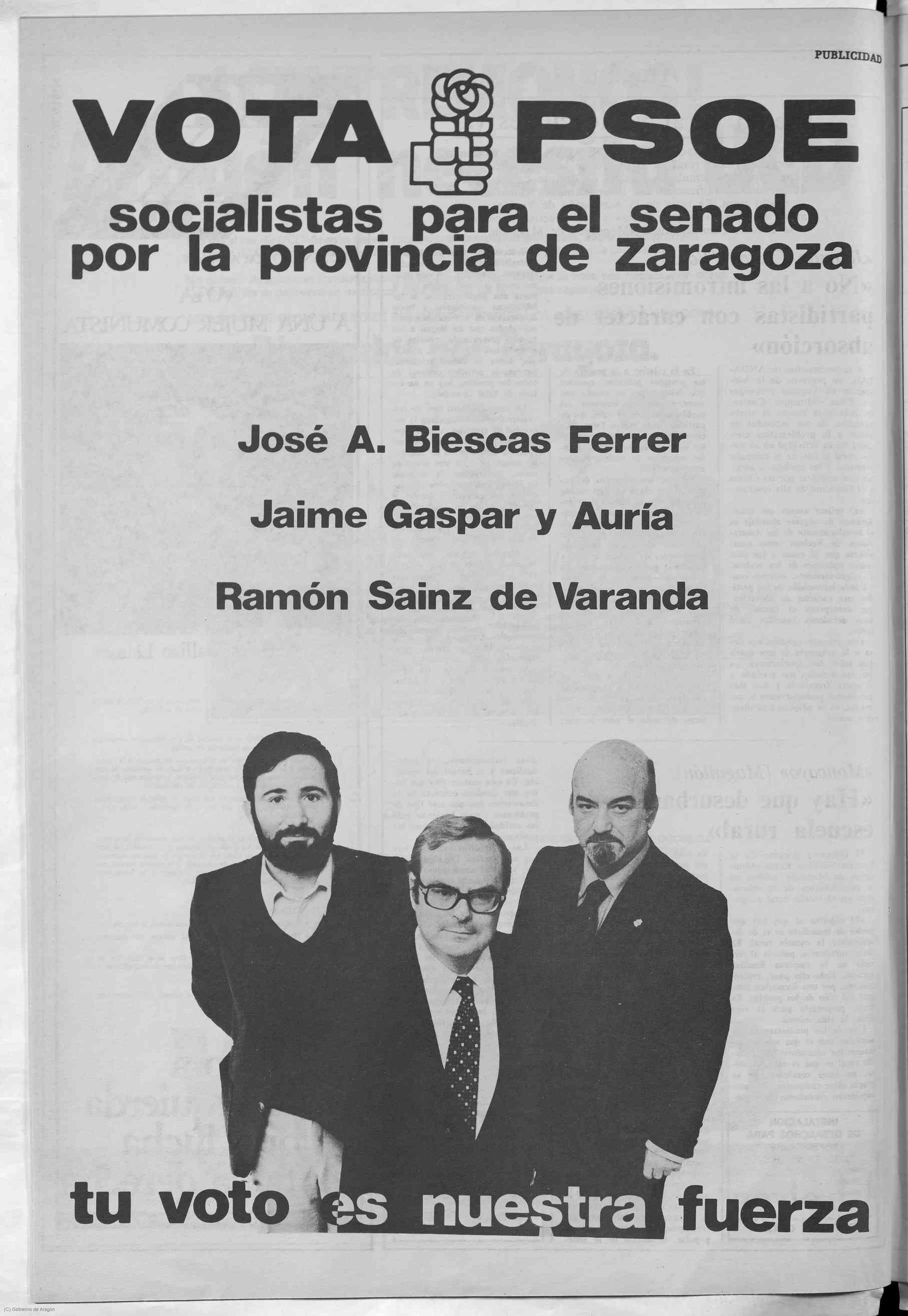 PUBLICIDAD

VOTA PSOE

socialistas para el senado por la provincia de Zaragoza

José A. Biescas Ferrer

Jaime Gaspar y Auría

Ramón Sainz de Varanda

tu voto es nuestra fuerza

(C) Gobierno de Aragón